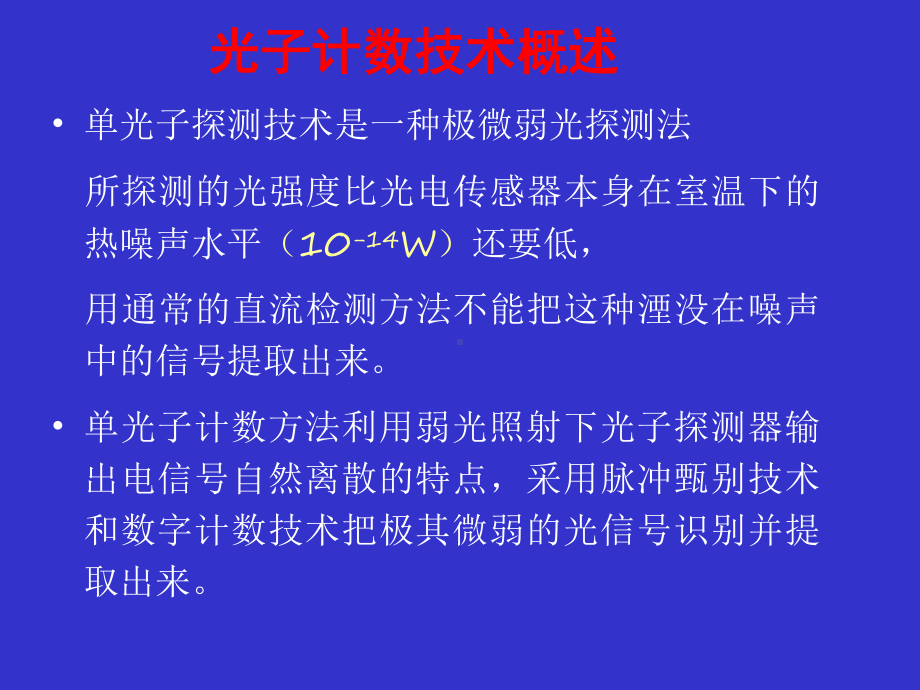 光子计数技术概述

• 单光子探测技术是一种极微弱光探测法

所探测的光强度比光电传感器本身在室温下的热噪声水平（$10^{-14}W$）还要低，

用通常的直流检测方法不能把这种湮没在噪声中的信号提取出来。

• 单光子计数方法利用弱光照射下光子探测器输出电信号自然离散的特点，采用脉冲甄别技术和数字计数技术把极其微弱的光信号识别并提取出来。